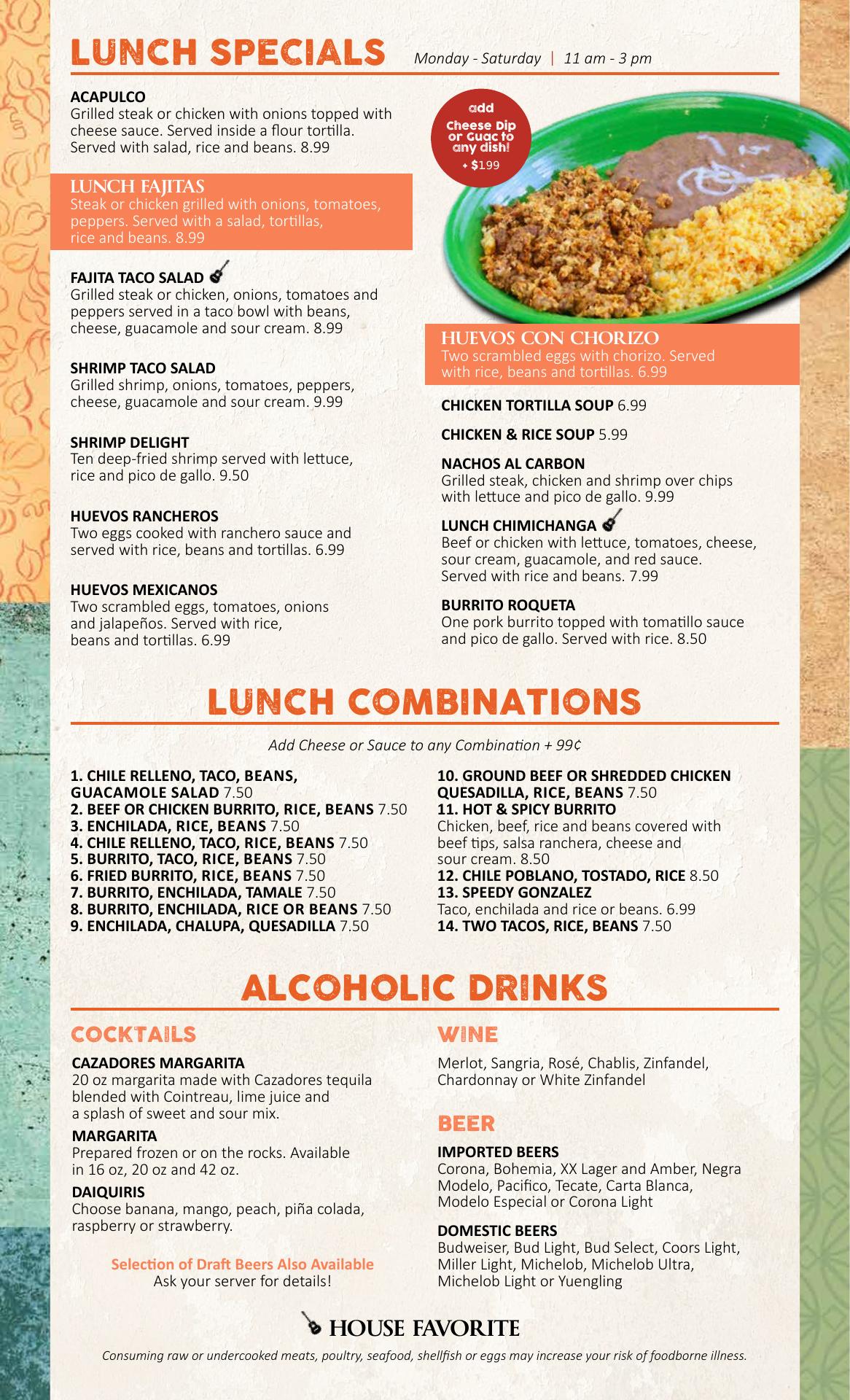 LUNCH SPECIALS Monday - Saturday | 11 am - 3 pm

ACAPULCO
Grilled steak or chicken with onions topped with cheese sauce. Served inside a flour tortilla. Served with salad, rice and beans. 8.99

LUNCH FAJITAS
Steak or chicken grilled with onions, tomatoes, peppers. Served with a salad, tortillas, rice and beans. 8.99

FAJITA TACO SALAD
Grilled steak or chicken, onions, tomatoes and peppers served in a taco bowl with beans, cheese, guacamole and sour cream. 8.99

SHRIMP TACO SALAD
Grilled shrimp, onions, tomatoes, peppers, cheese, guacamole and sour cream. 9.99

SHRIMP DELIGHT
Ten deep-fried shrimp served with lettuce, rice and pico de gallo. 9.50

HUEVOS RANCHEROS
Two eggs cooked with ranchero sauce and served with rice, beans and tortillas. 6.99

HUEVOS MEXICANOS
Two scrambled eggs, tomatoes, onions and jalapeños. Served with rice, beans and tortillas. 6.99

add Cheese Dip or Guac to any dish! + $1.99

HUEVOS CON CHORIZO
Two scrambled eggs with chorizo. Served with rice, beans and tortillas. 6.99

CHICKEN TORTILLA SOUP 6.99

CHICKEN & RICE SOUP 5.99

NACHOS AL CARBON
Grilled steak, chicken and shrimp over chips with lettuce and pico de gallo. 9.99

LUNCH CHIMICHANGA
Beef or chicken with lettuce, tomatoes, cheese, sour cream, guacamole, and red sauce. Served with rice and beans. 7.99

BURRITO ROQUETA
One pork burrito topped with tomatillo sauce and pico de gallo. Served with rice. 8.50

LUNCH COMBINATIONS

Add Cheese or Sauce to any Combination + 99¢

1. CHILE RELLENO, TACO, BEANS, GUACAMOLE SALAD 7.50
2. BEEF OR CHICKEN BURRITO, RICE, BEANS 7.50
3. ENCHILADA, RICE, BEANS 7.50
4. CHILE RELLENO, TACO, RICE, BEANS 7.50
5. BURRITO, TACO, RICE, BEANS 7.50
6. FRIED BURRITO, RICE, BEANS 7.50
7. BURRITO, ENCHILADA, TAMALE 7.50
8. BURRITO, ENCHILADA, RICE OR BEANS 7.50
9. ENCHILADA, CHALUPA, QUESADILLA 7.50

10. GROUND BEEF OR SHREDDED CHICKEN QUESADILLA, RICE, BEANS 7.50
11. HOT & SPICY BURRITO
Chicken, beef, rice and beans covered with beef tips, salsa ranchera, cheese and sour cream. 8.50
12. CHILE POBLANO, TOSTADO, RICE 8.50
13. SPEEDY GONZALEZ
Taco, enchilada and rice or beans. 6.99
14. TWO TACOS, RICE, BEANS 7.50

ALCOHOLIC DRINKS

COCKTAILS

CAZADORES MARGARITA
20 oz margarita made with Cazadores tequila blended with Cointreau, lime juice and a splash of sweet and sour mix.

MARGARITA
Prepared frozen or on the rocks. Available in 16 oz, 20 oz and 42 oz.

DAIQUIRIS
Choose banana, mango, peach, piña colada, raspberry or strawberry.

Selection of Draft Beers Also Available
Ask your server for details!

WINE

Merlot, Sangria, Rosé, Chablis, Zinfandel, Chardonnay or White Zinfandel

BEER

IMPORTED BEERS
Corona, Bohemia, XX Lager and Amber, Negra Modelo, Pacifico, Tecate, Carta Blanca, Modelo Especial or Corona Light

DOMESTIC BEERS
Budweiser, Bud Light, Bud Select, Coors Light, Miller Light, Michelob, Michelob Ultra, Michelob Light or Yuengling

HOUSE FAVORITE

Consuming raw or undercooked meats, poultry, seafood, shellfish or eggs may increase your risk of foodborne illness.